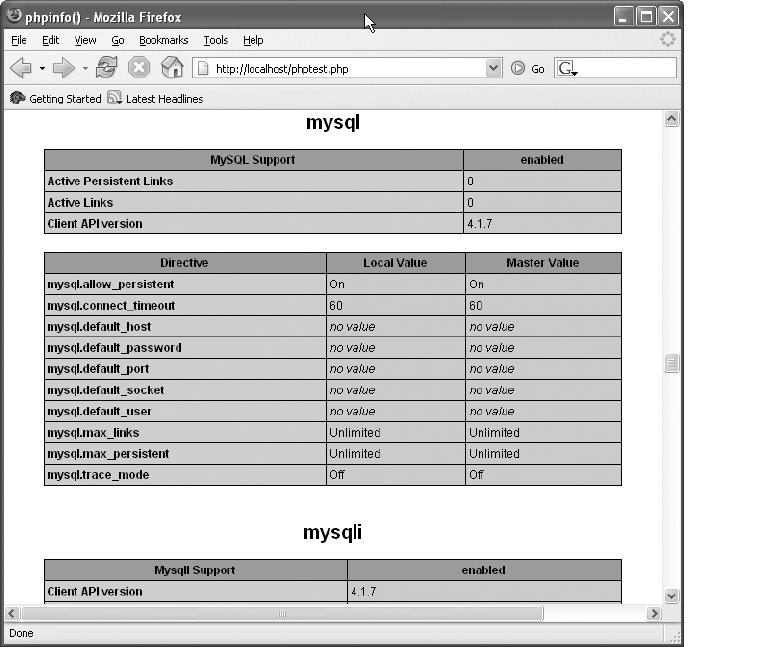 phpinfo() - Mozilla Firefox

File Edit View Go Bookmarks Tools Help

http://localhost/phptest.php

Go

Getting Started Latest Headlines

mysql

| MySQL Support | enabled |
|---|---|
| Active Persistent Links | 0 |
| Active Links | 0 |
| Client API version | 4.1.7 |

| Directive | Local Value | Master Value |
|---|---|---|
| mysql.allow_persistent | On | On |
| mysql.connect_timeout | 60 | 60 |
| mysql.default_host | no value | no value |
| mysql.default_password | no value | no value |
| mysql.default_port | no value | no value |
| mysql.default_socket | no value | no value |
| mysql.default_user | no value | no value |
| mysql.max_links | Unlimited | Unlimited |
| mysql.max_persistent | Unlimited | Unlimited |
| mysql.trace_mode | Off | Off |

mysqli

| MysqlI Support | enabled |
|---|---|
| Client API version | 4.1.7 |

Done